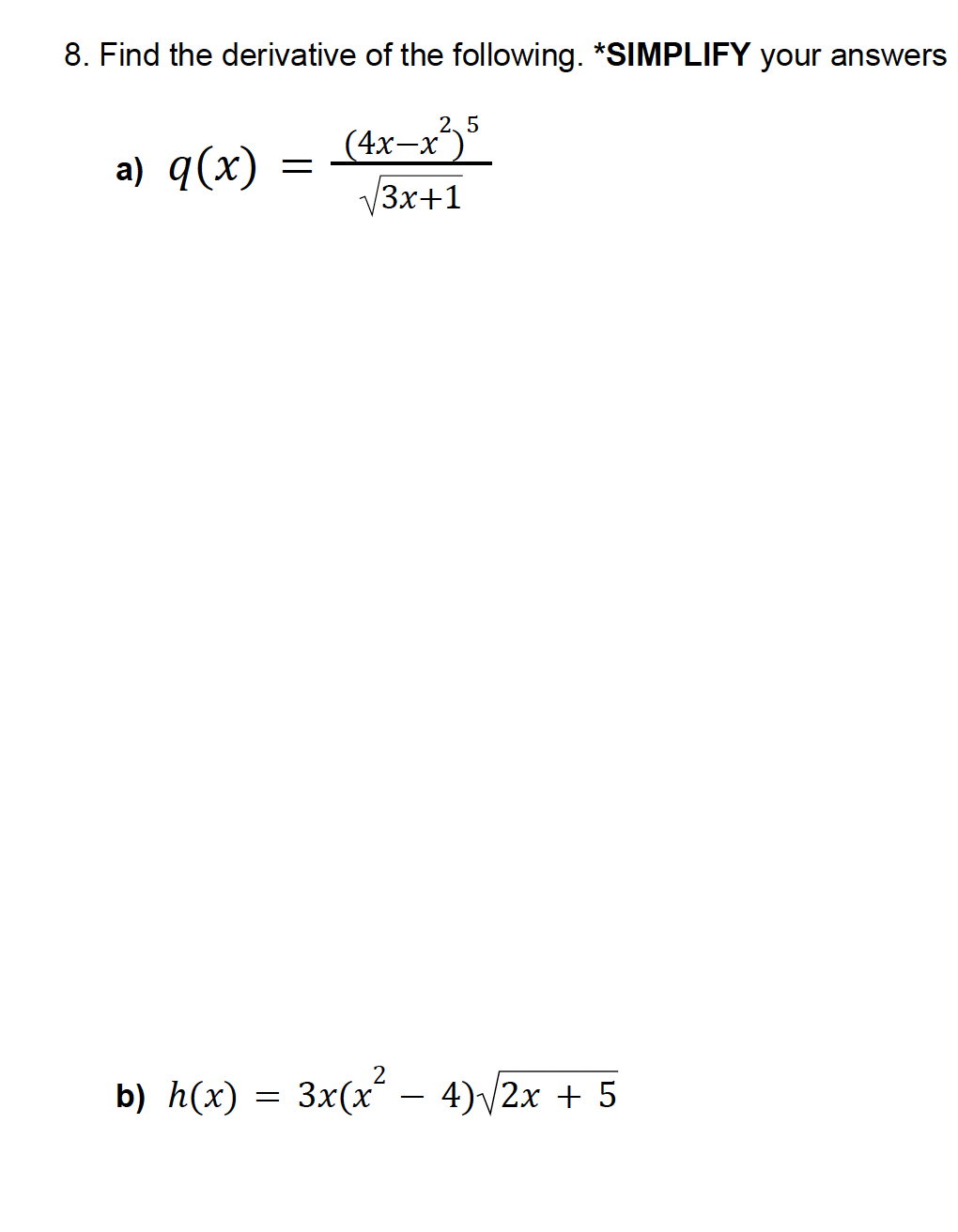 8. Find the derivative of the following. *SIMPLIFY your answers

a) $q(x) = \frac{(4x-x^2)^5}{\sqrt{3x+1}}$

b) $h(x) = 3x(x^2 - 4)\sqrt{2x + 5}$